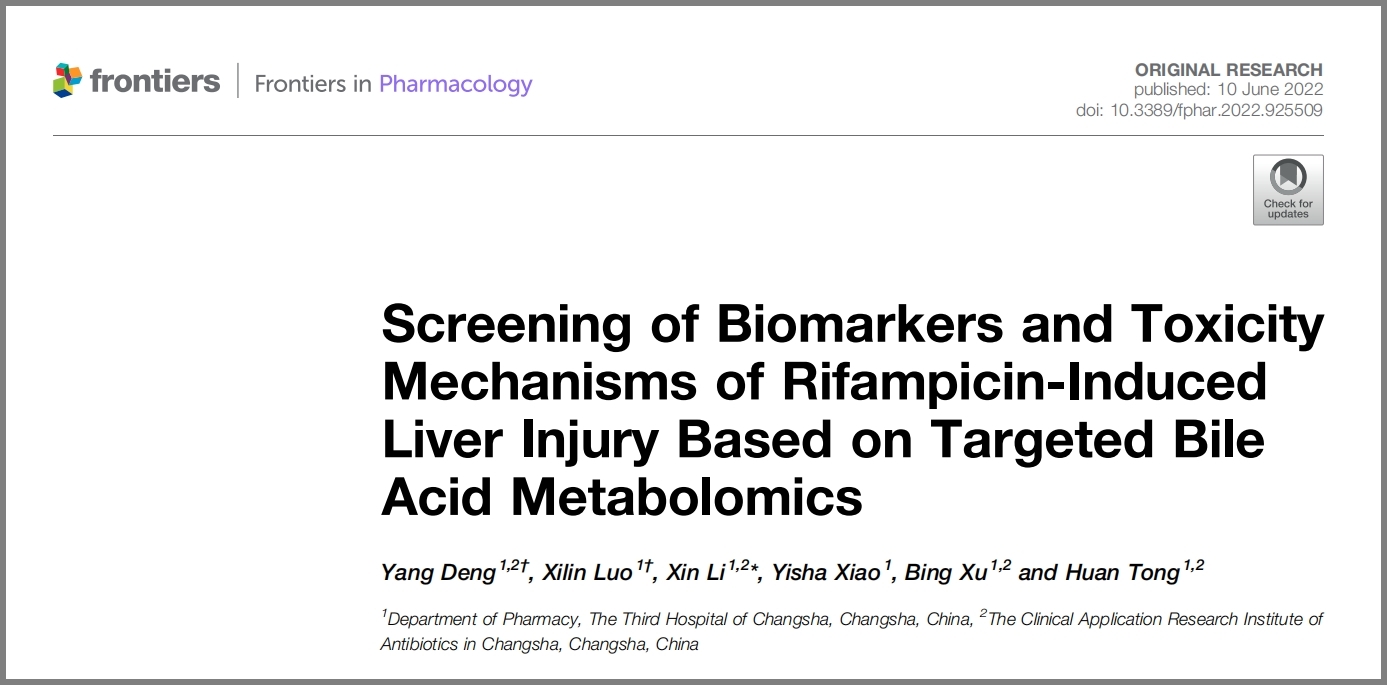 frontiers | Frontiers in Pharmacology

ORIGINAL RESEARCH
published: 10 June 2022
doi: 10.3389/fphar.2022.925509

Check for updates

Screening of Biomarkers and Toxicity Mechanisms of Rifampicin-Induced Liver Injury Based on Targeted Bile Acid Metabolomics

Yang Deng$^{1,2†}$, Xilin Luo$^{1†}$, Xin Li$^{1,2*}$, Yisha Xiao$^{1}$, Bing Xu$^{1,2}$ and Huan Tong$^{1,2}$

$^{1}$Department of Pharmacy, The Third Hospital of Changsha, Changsha, China, $^{2}$The Clinical Application Research Institute of Antibiotics in Changsha, Changsha, China